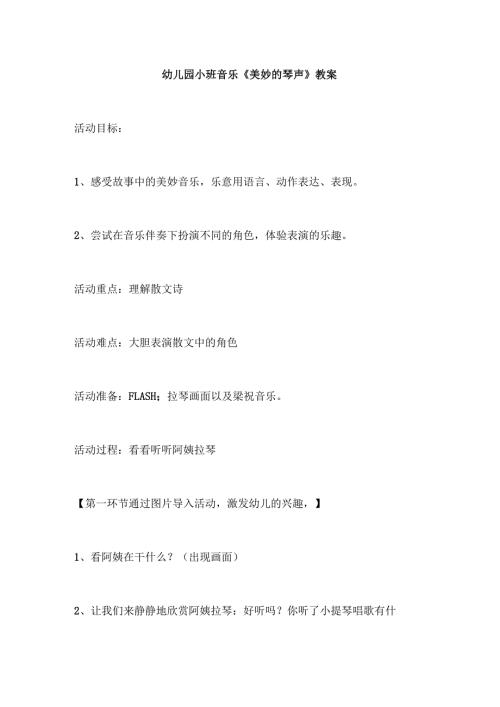 幼儿园小班音乐《美妙的琴声》教案

活动目标：

1、感受故事中的美妙音乐，乐意用语言、动作表达、表现。

2、尝试在音乐伴奏下扮演不同的角色，体验表演的乐趣。

活动重点：理解散文诗

活动难点：大胆表演散文中的角色

活动准备：FLASH；拉琴画面以及梁祝音乐。

活动过程：看看听听阿姨拉琴

【第一环节通过图片导入活动，激发幼儿的兴趣，】

1、看阿姨在干什么？（出现画面）

2、让我们来静静地欣赏阿姨拉琴：好听吗？你听了小提琴唱歌有什